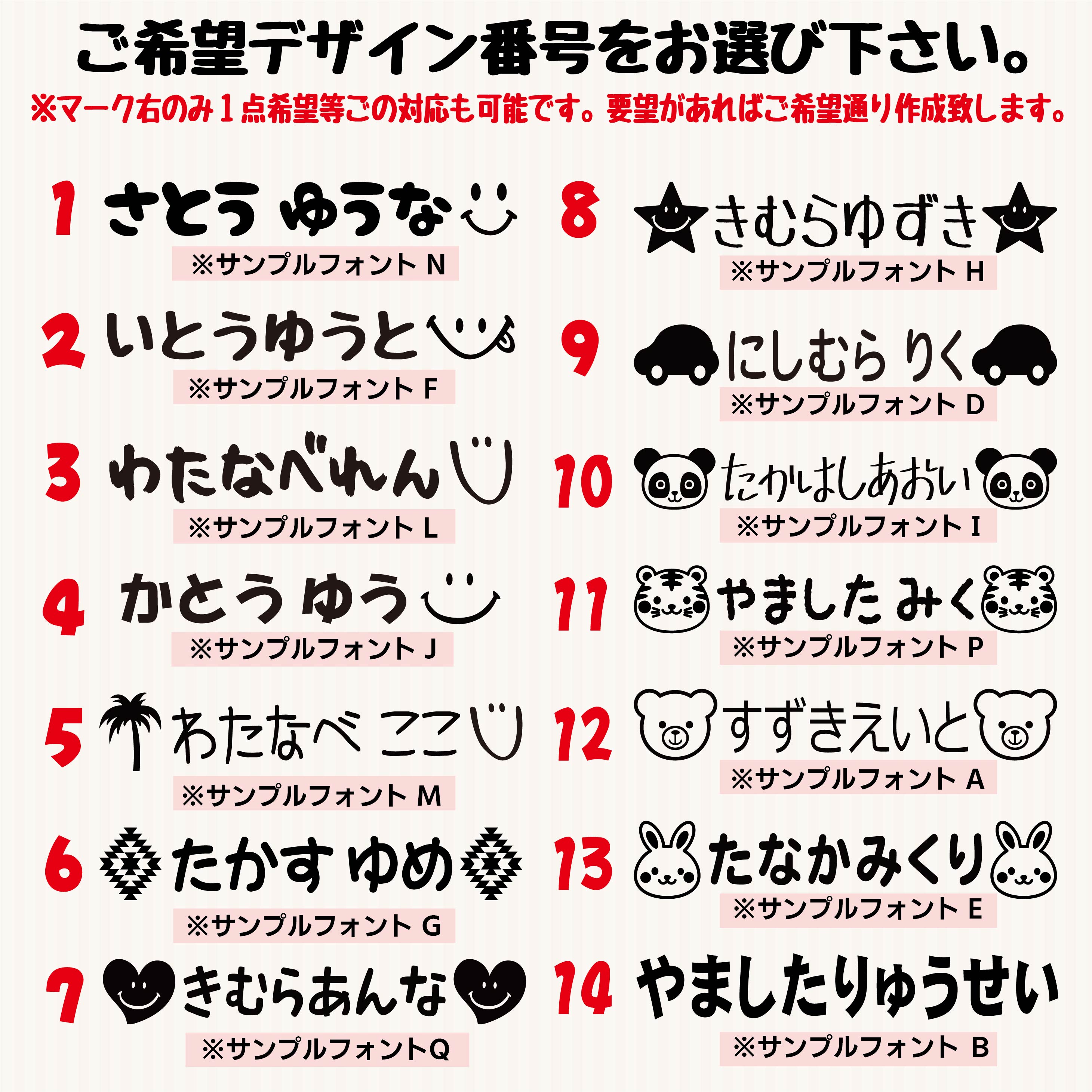 ご希望デザイン番号をお選び下さい。

※マーク右のみ１点希望等ごの対応も可能です。要望があればご希望通り作成致します。

1 さとう ゆうな

※サンプルフォント N

2 いとうゆうと

※サンプルフォント F

3 わたなべれん

※サンプルフォント L

4 かとう ゆう

※サンプルフォント J

5 わたなべ ここ

※サンプルフォント M

6 たかす ゆめ

※サンプルフォント G

7 きむらあんな

※サンプルフォントQ

8 きむらゆずき

※サンプルフォント H

9 にしむら りく

※サンプルフォント D

10 たかはしあおい

※サンプルフォント I

11 やました みく

※サンプルフォント P

12 すずきえいと

※サンプルフォント A

13 たなかみくり

※サンプルフォント E

14 やましたりゅうせい

※サンプルフォント B